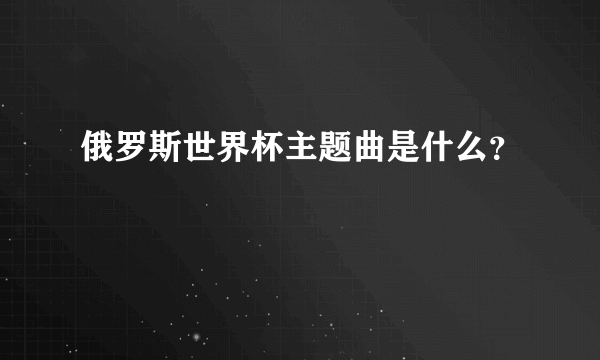 俄罗斯世界杯主题曲是什么?